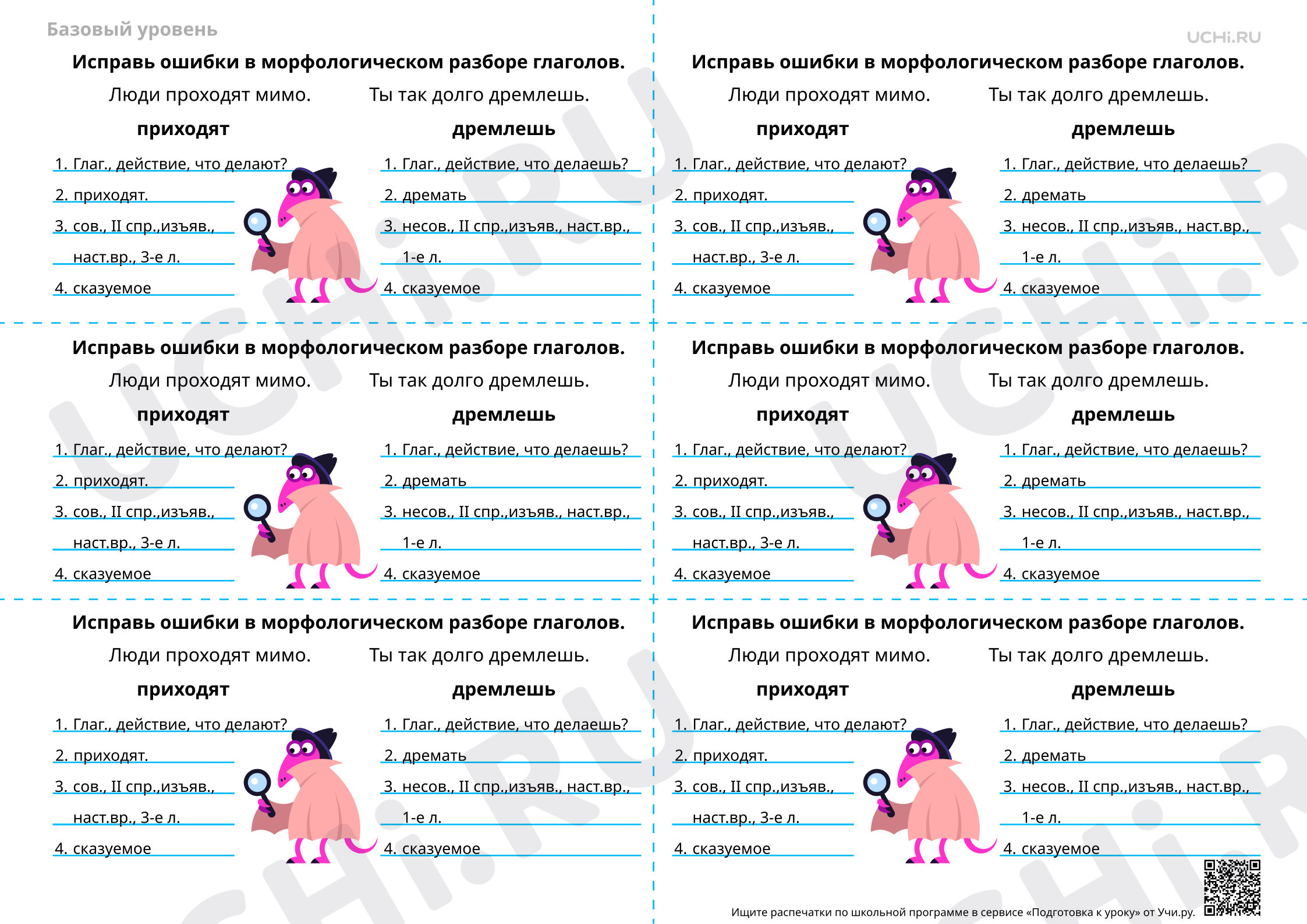 Базовый уровень

UCHi.RU

Исправь ошибки в морфологическом разборе глаголов.

Люди проходят мимо.

Ты так долго дремлешь.

приходят

1. Глаг., действие, что делают?
2. приходят.
3. сов., II спр.,изъяв., наст.вр., 3-е л.
4. сказуемое

дремлешь

1. Глаг., действие, что делаешь?
2. дремать
3. несов., II спр.,изъяв., наст.вр., 1-е л.
4. сказуемое

Исправь ошибки в морфологическом разборе глаголов.

Люди проходят мимо.

Ты так долго дремлешь.

приходят

1. Глаг., действие, что делают?
2. приходят.
3. сов., II спр.,изъяв., наст.вр., 3-е л.
4. сказуемое

дремлешь

1. Глаг., действие, что делаешь?
2. дремать
3. несов., II спр.,изъяв., наст.вр., 1-е л.
4. сказуемое

Исправь ошибки в морфологическом разборе глаголов.

Люди проходят мимо.

Ты так долго дремлешь.

приходят

1. Глаг., действие, что делают?
2. приходят.
3. сов., II спр.,изъяв., наст.вр., 3-е л.
4. сказуемое

дремлешь

1. Глаг., действие, что делаешь?
2. дремать
3. несов., II спр.,изъяв., наст.вр., 1-е л.
4. сказуемое

Исправь ошибки в морфологическом разборе глаголов.

Люди проходят мимо.

Ты так долго дремлешь.

приходят

1. Глаг., действие, что делают?
2. приходят.
3. сов., II спр.,изъяв., наст.вр., 3-е л.
4. сказуемое

дремлешь

1. Глаг., действие, что делаешь?
2. дремать
3. несов., II спр.,изъяв., наст.вр., 1-е л.
4. сказуемое

Исправь ошибки в морфологическом разборе глаголов.

Люди проходят мимо.

Ты так долго дремлешь.

приходят

1. Глаг., действие, что делают?
2. приходят.
3. сов., II спр.,изъяв., наст.вр., 3-е л.
4. сказуемое

дремлешь

1. Глаг., действие, что делаешь?
2. дремать
3. несов., II спр.,изъяв., наст.вр., 1-е л.
4. сказуемое

Исправь ошибки в морфологическом разборе глаголов.

Люди проходят мимо.

Ты так долго дремлешь.

приходят

1. Глаг., действие, что делают?
2. приходят.
3. сов., II спр.,изъяв., наст.вр., 3-е л.
4. сказуемое

дремлешь

1. Глаг., действие, что делаешь?
2. дремать
3. несов., II спр.,изъяв., наст.вр., 1-е л.
4. сказуемое

Ищите распечатки по школьной программе в сервисе «Подготовка к уроку» от Учи.ру.

UCHi.RU